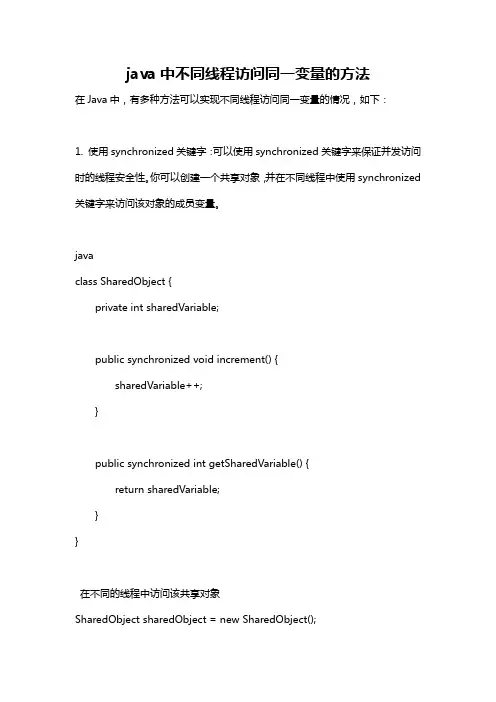 java 中不同线程访问同一变量的方法

在 Java 中，有多种方法可以实现不同线程访问同一变量的情况，如下：

1. 使用 synchronized 关键字：可以使用 synchronized 关键字来保证并发访问时的线程安全性。你可以创建一个共享对象，并在不同线程中使用 synchronized 关键字来访问该对象的成员变量。

java
class SharedObject {
    private int sharedVariable;

    public synchronized void increment() {
        sharedVariable++;
    }

    public synchronized int getSharedVariable() {
        return sharedVariable;
    }
}

在不同的线程中访问该共享对象
SharedObject sharedObject = new SharedObject();